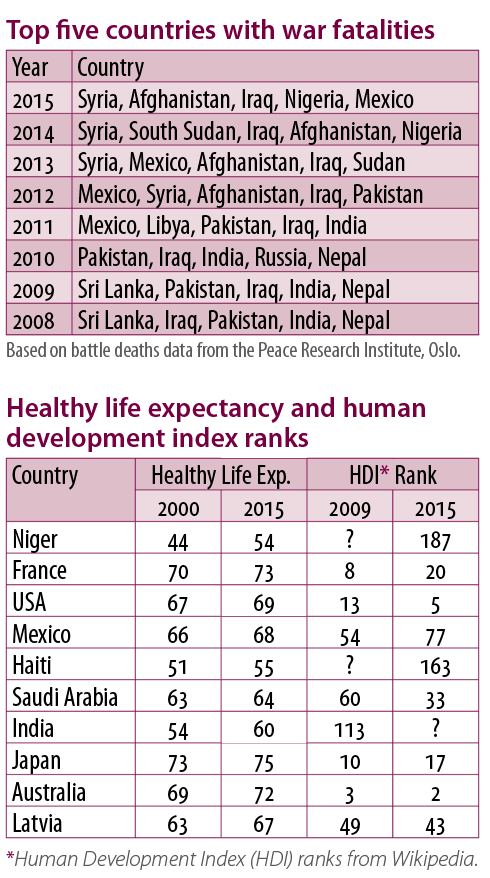 Top five countries with war fatalities

| Year | Country |
|---|---|
| 2015 | Syria, Afghanistan, Iraq, Nigeria, Mexico |
| 2014 | Syria, South Sudan, Iraq, Afghanistan, Nigeria |
| 2013 | Syria, Mexico, Afghanistan, Iraq, Sudan |
| 2012 | Mexico, Syria, Afghanistan, Iraq, Pakistan |
| 2011 | Mexico, Libya, Pakistan, Iraq, India |
| 2010 | Pakistan, Iraq, India, Russia, Nepal |
| 2009 | Sri Lanka, Pakistan, Iraq, India, Nepal |
| 2008 | Sri Lanka, Iraq, Pakistan, India, Nepal |

Based on battle deaths data from the Peace Research Institute, Oslo.

Healthy life expectancy and human development index ranks

| Country | Healthy Life Exp. | | HDI* Rank | |
|---|---|---|---|---|
| | 2000 | 2015 | 2009 | 2015 |
| Niger | 44 | 54 | ? | 187 |
| France | 70 | 73 | 8 | 20 |
| USA | 67 | 69 | 13 | 5 |
| Mexico | 66 | 68 | 54 | 77 |
| Haiti | 51 | 55 | ? | 163 |
| Saudi Arabia | 63 | 64 | 60 | 33 |
| India | 54 | 60 | 113 | ? |
| Japan | 73 | 75 | 10 | 17 |
| Australia | 69 | 72 | 3 | 2 |
| Latvia | 63 | 67 | 49 | 43 |

*Human Development Index (HDI) ranks from Wikipedia.